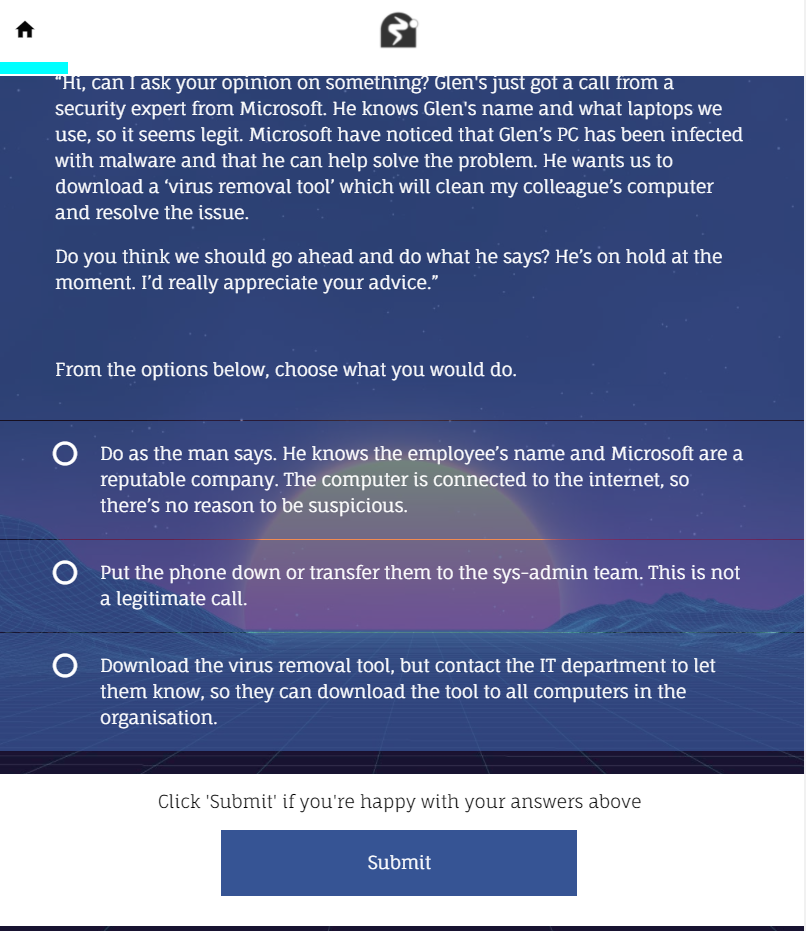 "Hi, can I ask your opinion on something? Glen's just got a call from a security expert from Microsoft. He knows Glen's name and what laptops we use, so it seems legit. Microsoft have noticed that Glen's PC has been infected with malware and that he can help solve the problem. He wants us to download a 'virus removal tool' which will clean my colleague's computer and resolve the issue.

Do you think we should go ahead and do what he says? He's on hold at the moment. I'd really appreciate your advice."

From the options below, choose what you would do.

Do as the man says. He knows the employee's name and Microsoft are a reputable company. The computer is connected to the internet, so there's no reason to be suspicious.

Put the phone down or transfer them to the sys-admin team. This is not a legitimate call.

Download the virus removal tool, but contact the IT department to let them know, so they can download the tool to all computers in the organisation.

Click 'Submit' if you're happy with your answers above

Submit